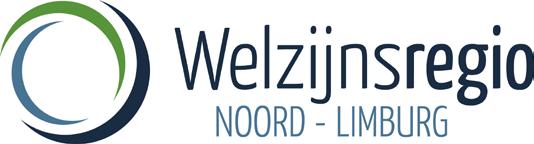 Welzijnsregio
NOORD - LIMBURG